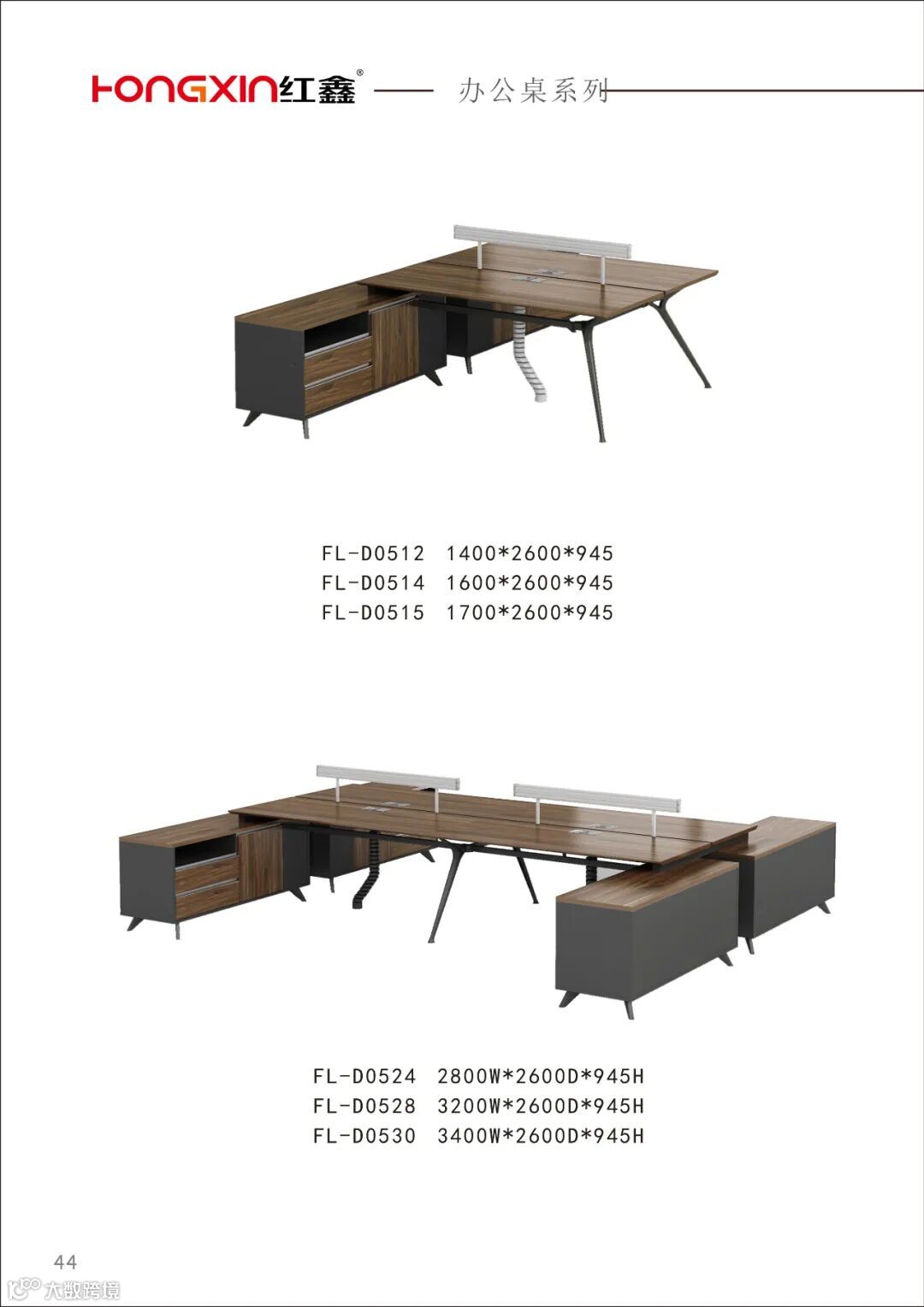 HONGXIN红鑫®

办公桌系列

FL-D0512 1400*2600*945
FL-D0514 1600*2600*945
FL-D0515 1700*2600*945

FL-D0524 2800W*2600D*945H
FL-D0528 3200W*2600D*945H
FL-D0530 3400W*2600D*945H

44

大数跨境